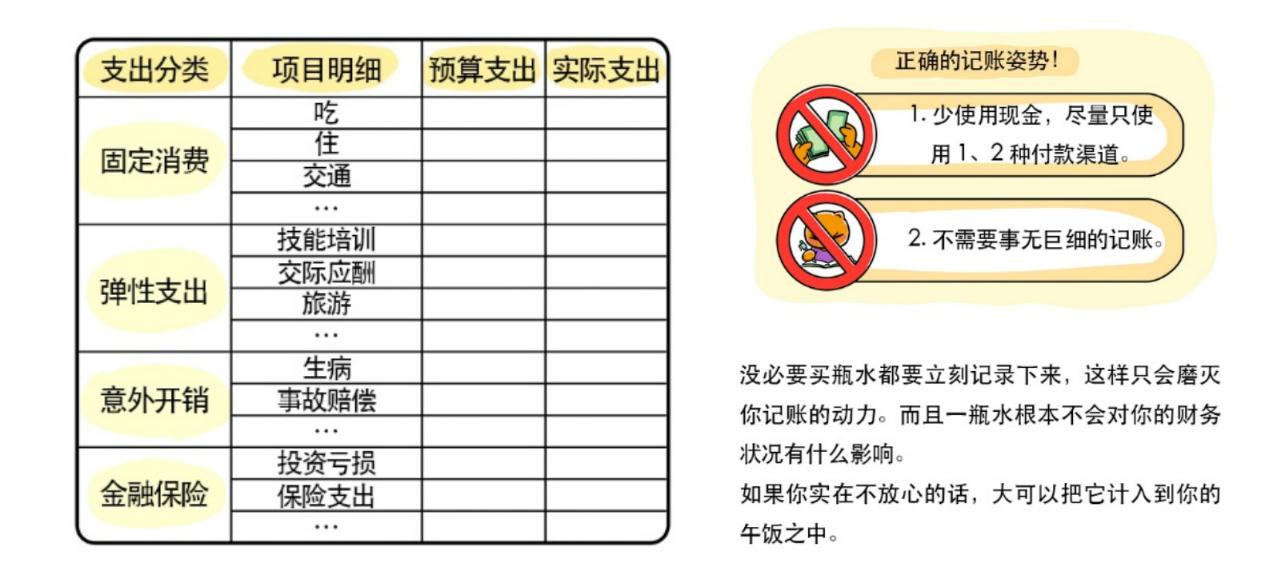 | 支出分类 | 项目明细 | 预算支出 | 实际支出 |
|---|---|---|---|
| 固定消费 | 吃 | | |
| | 住 | | |
| | 交通 | | |
| | … | | |
| 弹性支出 | 技能培训 | | |
| | 交际应酬 | | |
| | 旅游 | | |
| | … | | |
| 意外开销 | 生病 | | |
| | 事故赔偿 | | |
| | … | | |
| 金融保险 | 投资亏损 | | |
| | 保险支出 | | |
| | … | | |

正确的记账姿势!

1. 少使用现金，尽量只使用 1、2 种付款渠道。

2. 不需要事无巨细的记账。

没必要买瓶水都要立刻记录下来，这样只会磨灭你记账的动力。而且一瓶水根本不会对你的财务状况有什么影响。
如果你实在不放心的话，大可以把它计入到你的午饭之中。